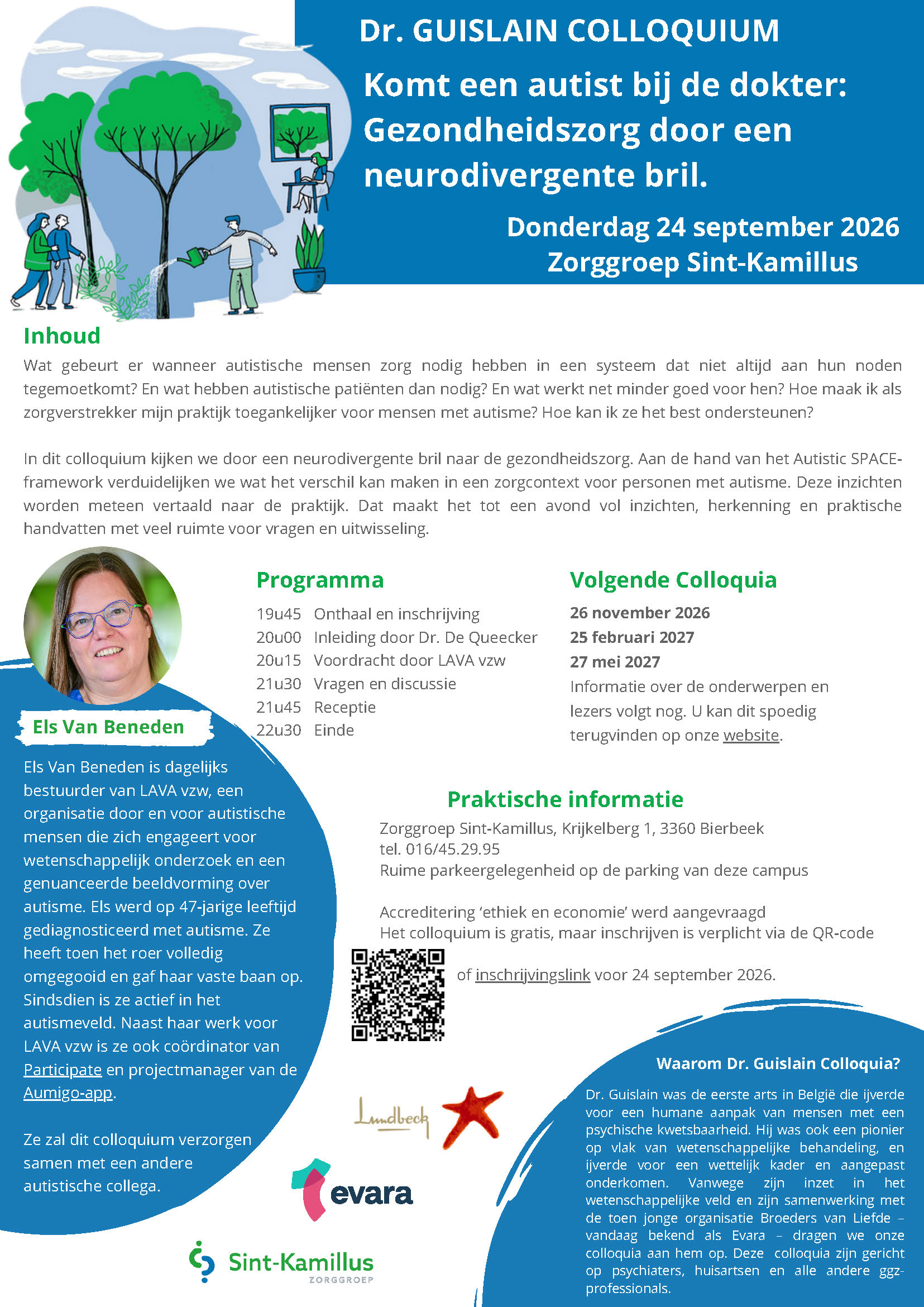 Dr. GUISLAIN COLLOQUIUM

Komt een autist bij de dokter: Gezondheidszorg door een neurodivergente bril.

Donderdag 24 september 2026
Zorggroep Sint-Kamillus

Inhoud

Wat gebeurt er wanneer autistische mensen zorg nodig hebben in een systeem dat niet altijd aan hun noden tegemoetkomt? En wat hebben autistische patiënten dan nodig? En wat werkt net minder goed voor hen? Hoe maak ik als zorgverstrekker mijn praktijk toegankelijker voor mensen met autisme? Hoe kan ik ze het best ondersteunen?

In dit colloquium kijken we door een neurodivergente bril naar de gezondheidszorg. Aan de hand van het Autistic SPACE-framework verduidelijken we wat het verschil kan maken in een zorgcontext voor personen met autisme. Deze inzichten worden meteen vertaald naar de praktijk. Dat maakt het tot een avond vol inzichten, herkenning en praktische handvatten met veel ruimte voor vragen en uitwisseling.

Els Van Beneden

Els Van Beneden is dagelijks bestuurder van LAVA vzw, een organisatie door en voor autistische mensen die zich engageert voor wetenschappelijk onderzoek en een genuanceerde beeldvorming over autisme. Els werd op 47-jarige leeftijd gediagnosticeerd met autisme. Ze heeft toen het roer volledig omgegooid en gaf haar vaste baan op. Sindsdien is ze actief in het autismeveld. Naast haar werk voor LAVA vzw is ze ook coördinator van Participate en projectmanager van de Aumigo-app.

Ze zal dit colloquium verzorgen samen met een andere autistische collega.

Programma

19u45 Onthaal en inschrijving
20u00 Inleiding door Dr. De Queecker
20u15 Voordracht door LAVA vzw
21u30 Vragen en discussie
21u45 Receptie
22u30 Einde

Volgende Colloquia

26 november 2026
25 februari 2027
27 mei 2027
Informatie over de onderwerpen en lezers volgt nog. U kan dit spoedig terugvinden op onze website.

Praktische informatie

Zorggroep Sint-Kamillus, Krijkelberg 1, 3360 Bierbeek
tel. 016/45.29.95
Ruime parkeergelegenheid op de parking van deze campus

Accreditering 'ethiek en economie' werd aangevraagd
Het colloquium is gratis, maar inschrijven is verplicht via de QR-code

of inschrijvingslink voor 24 september 2026.

Lundbeck

evara

Sint-Kamillus
ZORGGROEP

Waarom Dr. Guislain Colloquia?

Dr. Guislain was de eerste arts in België die ijverde voor een humane aanpak van mensen met een psychische kwetsbaarheid. Hij was ook een pionier op vlak van wetenschappelijke behandeling, en ijverde voor een wettelijk kader en aangepast onderkomen. Vanwege zijn inzet in het wetenschappelijke veld en zijn samenwerking met de toen jonge organisatie Broeders van Liefde – vandaag bekend als Evara – dragen we onze colloquia aan hem op. Deze colloquia zijn gericht op psychiaters, huisartsen en alle andere ggz-professionals.